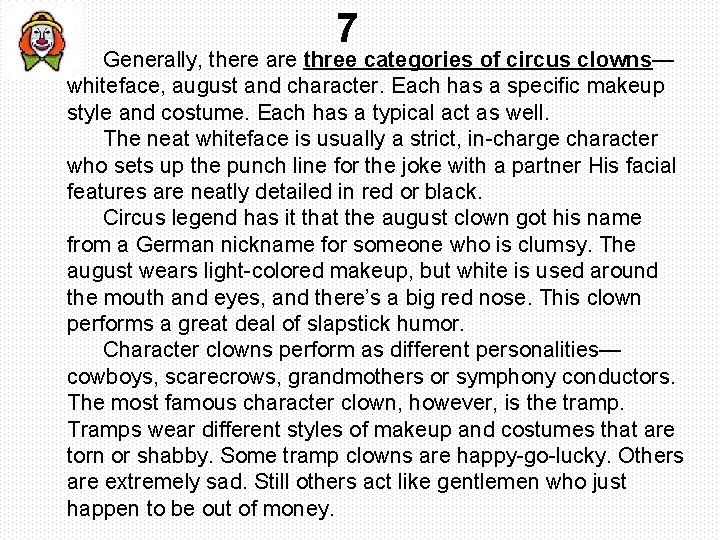 7

Generally, there are three categories of circus clowns—whiteface, august and character. Each has a specific makeup style and costume. Each has a typical act as well.

The neat whiteface is usually a strict, in-charge character who sets up the punch line for the joke with a partner His facial features are neatly detailed in red or black.

Circus legend has it that the august clown got his name from a German nickname for someone who is clumsy. The august wears light-colored makeup, but white is used around the mouth and eyes, and there's a big red nose. This clown performs a great deal of slapstick humor.

Character clowns perform as different personalities—cowboys, scarecrows, grandmothers or symphony conductors. The most famous character clown, however, is the tramp. Tramps wear different styles of makeup and costumes that are torn or shabby. Some tramp clowns are happy-go-lucky. Others are extremely sad. Still others act like gentlemen who just happen to be out of money.